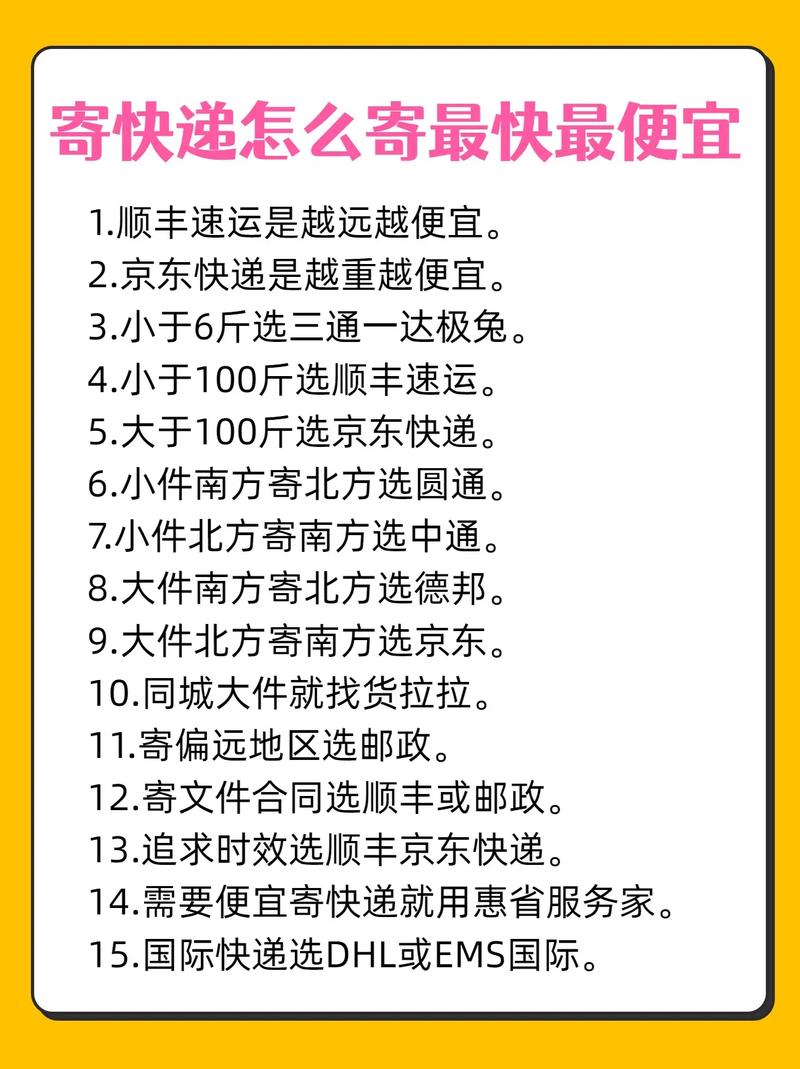 寄快递怎么寄最快最便宜

1.顺丰速运是越远越便宜。
2.京东快递是越重越便宜。
3.小于6斤选三通一达极兔。
4.小于100斤选顺丰速运。
5.大于100斤选京东快递。
6.小件南方寄北方选圆通。
7.小件北方寄南方选中通。
8.大件南方寄北方选德邦。
9.大件北方寄南方选京东。
10.同城大件就找货拉拉。
11.寄偏远地区选邮政。
12.寄文件合同选顺丰或邮政。
13.追求时效选顺丰京东快递。
14.需要便宜寄快递就用惠省服务家。
15.国际快递选DHL或EMS国际。